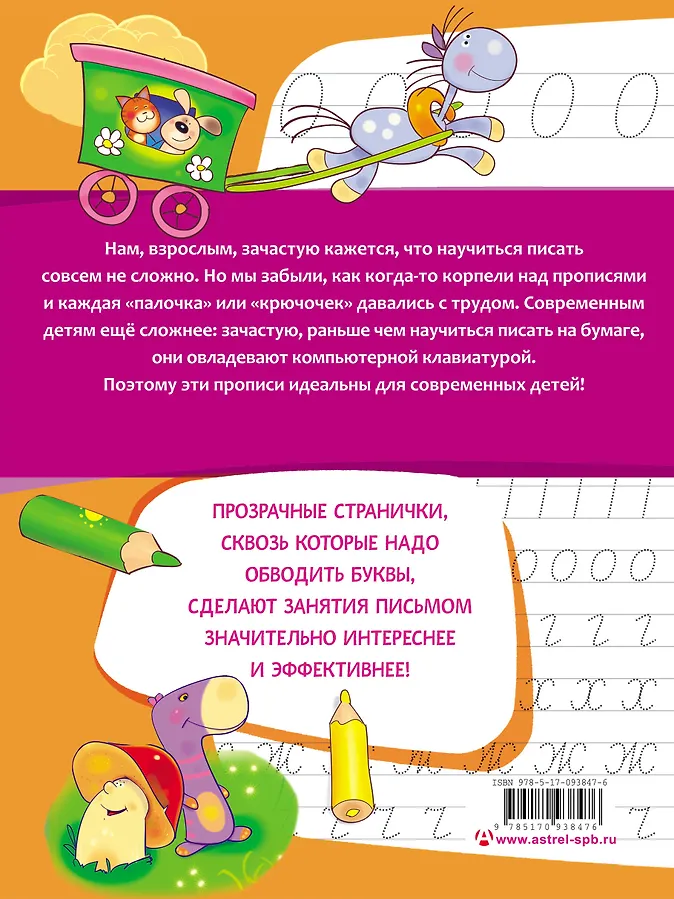 Нам, взрослым, зачастую кажется, что научиться писать совсем не сложно. Но мы забыли, как когда-то корпели над прописями и каждая «палочка» или «крючочек» давались с трудом. Современным детям ещё сложнее: зачастую, раньше чем научиться писать на бумаге, они овладевают компьютерной клавиатурой.
Поэтому эти прописи идеальны для современных детей!

ПРОЗРАЧНЫЕ СТРАНИЧКИ, СКВОЗЬ КОТОРЫЕ НАДО ОБВОДИТЬ БУКВЫ, СДЕЛАЮТ ЗАНЯТИЯ ПИСЬМОМ ЗНАЧИТЕЛЬНО ИНТЕРЕСНЕЕ И ЭФФЕКТИВНЕЕ!

ISBN 978-5-17-093847-6
9 785170 938476
www.astrel-spb.ru